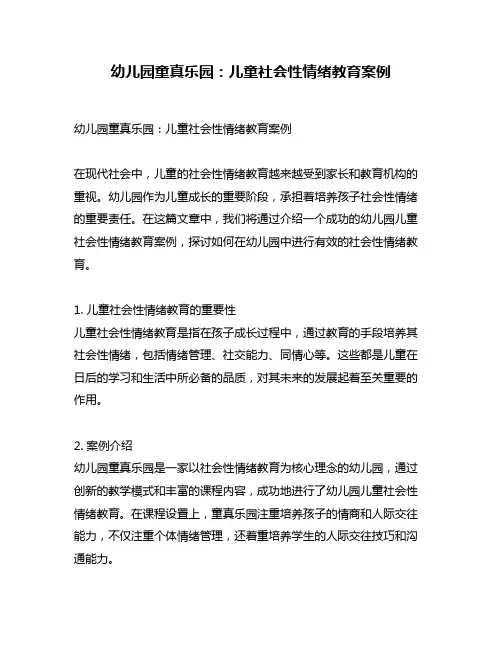 幼儿园童真乐园：儿童社会性情绪教育案例

幼儿园童真乐园：儿童社会性情绪教育案例

在现代社会中，儿童的社会性情绪教育越来越受到家长和教育机构的重视。幼儿园作为儿童成长的重要阶段，承担着培养孩子社会性情绪的重要责任。在这篇文章中，我们将通过介绍一个成功的幼儿园儿童社会性情绪教育案例，探讨如何在幼儿园中进行有效的社会性情绪教育。

1. 儿童社会性情绪教育的重要性
儿童社会性情绪教育是指在孩子成长过程中，通过教育的手段培养其社会性情绪，包括情绪管理、社交能力、同情心等。这些都是儿童在日后的学习和生活中所必备的品质，对其未来的发展起着至关重要的作用。

2. 案例介绍
幼儿园童真乐园是一家以社会性情绪教育为核心理念的幼儿园，通过创新的教学模式和丰富的课程内容，成功地进行了幼儿园儿童社会性情绪教育。在课程设置上，童真乐园注重培养孩子的情商和人际交往能力，不仅注重个体情绪管理，还着重培养学生的人际交往技巧和沟通能力。